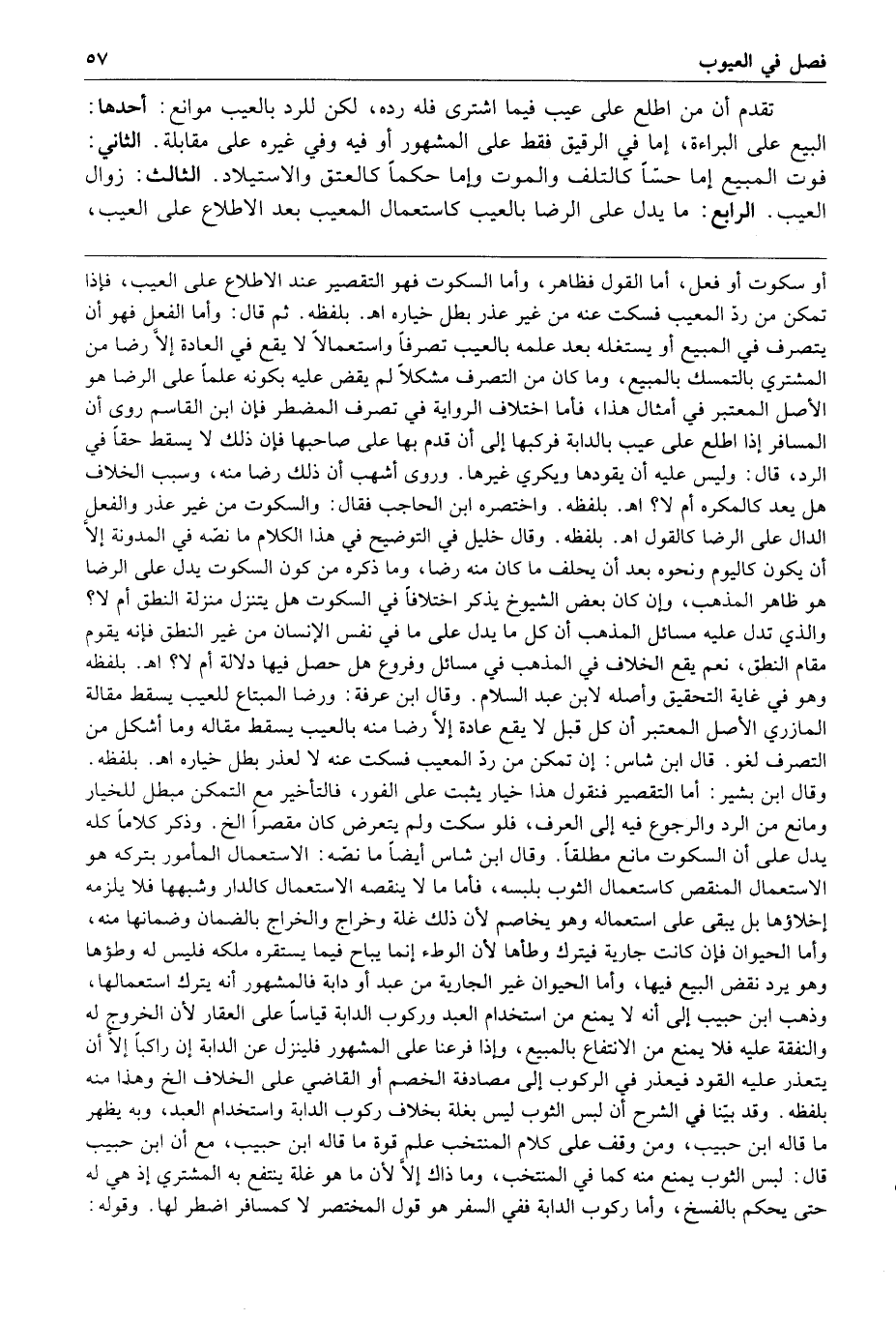 فصل في العيوب ٥٧

تقدم أن من اطلع على عيب فيما اشترى فله رده، لكن للرد بالعيب موانع: أحدها: البيع على البراءة، إما في الرقيق فقط على المشهور أو فيه وفي غيره على مقابلة. الثاني: فوت المبيع إما حسّاً كالتلف والموت وإما حكماً كالعتق والاستيلاد. الثالث: زوال العيب. الرابع: ما يدل على الرضا بالعيب كاستعمال المعيب بعد الاطلاع على العيب،

أو سكوت أو فعل، أما القول فظاهر، وأما السكوت فهو التقصير عند الاطلاع على العيب، فإذا تمكن من ردّ المعيب فسكت عنه من غير عذر بطل خياره اهـ. بلفظه. ثم قال: وأما الفعل فهو أن يتصرف في المبيع أو يستغله بعد علمه بالعيب تصرفاً واستعمالاً لا يقع في العادة إلاّ رضا من المشتري بالتمسك بالمبيع، وما كان من التصرف مشكلاً لم يقض عليه بكونه علماً على الرضا هو الأصل المعتبر في أمثال هذا، فأما اختلاف الرواية في تصرف المضطر فإن ابن القاسم روى أن المسافر إذا اطلع على عيب بالدابة فركبها إلى أن قدم بها على صاحبها فإن ذلك لا يسقط حقاً في الرد، قال: وليس عليه أن يقودها ويكري غيرها. وروى أشهب أن ذلك رضا منه، وسبب الخلاف هل يعد كالمكره أم لا؟ اهـ. بلفظه. واختصره ابن الحاجب فقال: والسكوت من غير عذر والفعل الدال على الرضا كالقول اهـ. بلفظه. وقال خليل في التوضيح في هذا الكلام ما نصّه في المدونة إلاّ أن يكون كاليوم ونحوه بعد أن يحلف ما كان منه رضا، وما ذكره من كون السكوت يدل على الرضا هو ظاهر المذهب، وإن كان بعض الشيوخ يذكر اختلافاً في السكوت هل يتنزل منزلة النطق أم لا؟ والذي تدل عليه مسائل المذهب أن كل ما يدل على ما في نفس الإنسان من غير النطق فإنه يقوم مقام النطق، نعم يقع الخلاف في المذهب في مسائل وفروع هل حصل فيها دلالة أم لا؟ اهـ. بلفظه وهو في غاية التحقيق وأصله لابن عبد السلام. وقال ابن عرفة: ورضا المبتاع للعيب يسقط مقالة المازري الأصل المعتبر أن كل قبل لا يقع عادة إلاّ رضا منه بالعيب يسقط مقاله وما أشكل من التصرف لغو. قال ابن شاس: إن تمكن من ردّ المعيب فسكت عنه لا لعذر بطل خياره اهـ. بلفظه. وقال ابن بشير: أما التقصير فنقول هذا خيار يثبت على الفور، فالتأخير مع التمكن مبطل للخيار ومانع من الرد والرجوع فيه إلى العرف، فلو سكت ولم يتعرض كان مقصراً الخ. وذكر كلاماً كله يدل على أن السكوت مانع مطلقاً. وقال ابن شاس أيضاً ما نصّه: الاستعمال المأمور بتركه هو الاستعمال المنقص كاستعمال الثوب بلبسه، فأما ما لا ينقصه الاستعمال كالدار وشبهها فلا يلزمه إخلاؤها بل يبقى على استعماله وهو يخاصم لأن ذلك غلة وخراج والخراج بالضمان وضمانها منه، وأما الحيوان فإن كانت جارية فيترك وطأها لأن الوطء إنما يباح فيما يستقره ملكه فليس له وطؤها وهو يرد نقض البيع فيها، وأما الحيوان غير الجارية من عبد أو دابة فالمشهور أنه يترك استعمالها، وذهب ابن حبيب إلى أنه لا يمنع من استخدام العبد وركوب الدابة قياساً على العقار لأن الخروج له والنفقة عليه فلا يمنع من الانتفاع بالمبيع، وإذا فرعنا على المشهور فلينزل عن الدابة إن راكباً إلاّ أن يتعذر عليه القود فيعذر في الركوب إلى مصادفة الخصم أو القاضي على الخلاف الخ وهذا منه بلفظه. وقد بيّنا في الشرح أن لبس الثوب ليس بغلة بخلاف ركوب الدابة واستخدام العبد، وبه يظهر ما قاله ابن حبيب، ومن وقف على كلام المنتخب علم قوة ما قاله ابن حبيب، مع أن ابن حبيب قال: لبس الثوب يمنع منه كما في المنتخب، وما ذاك إلاّ لأن ما هو غلة ينتفع به المشتري إذ هي له حتى يحكم بالفسخ، وأما ركوب الدابة ففي السفر هو قول المختصر لا كمسافر اضطر لها. وقوله: